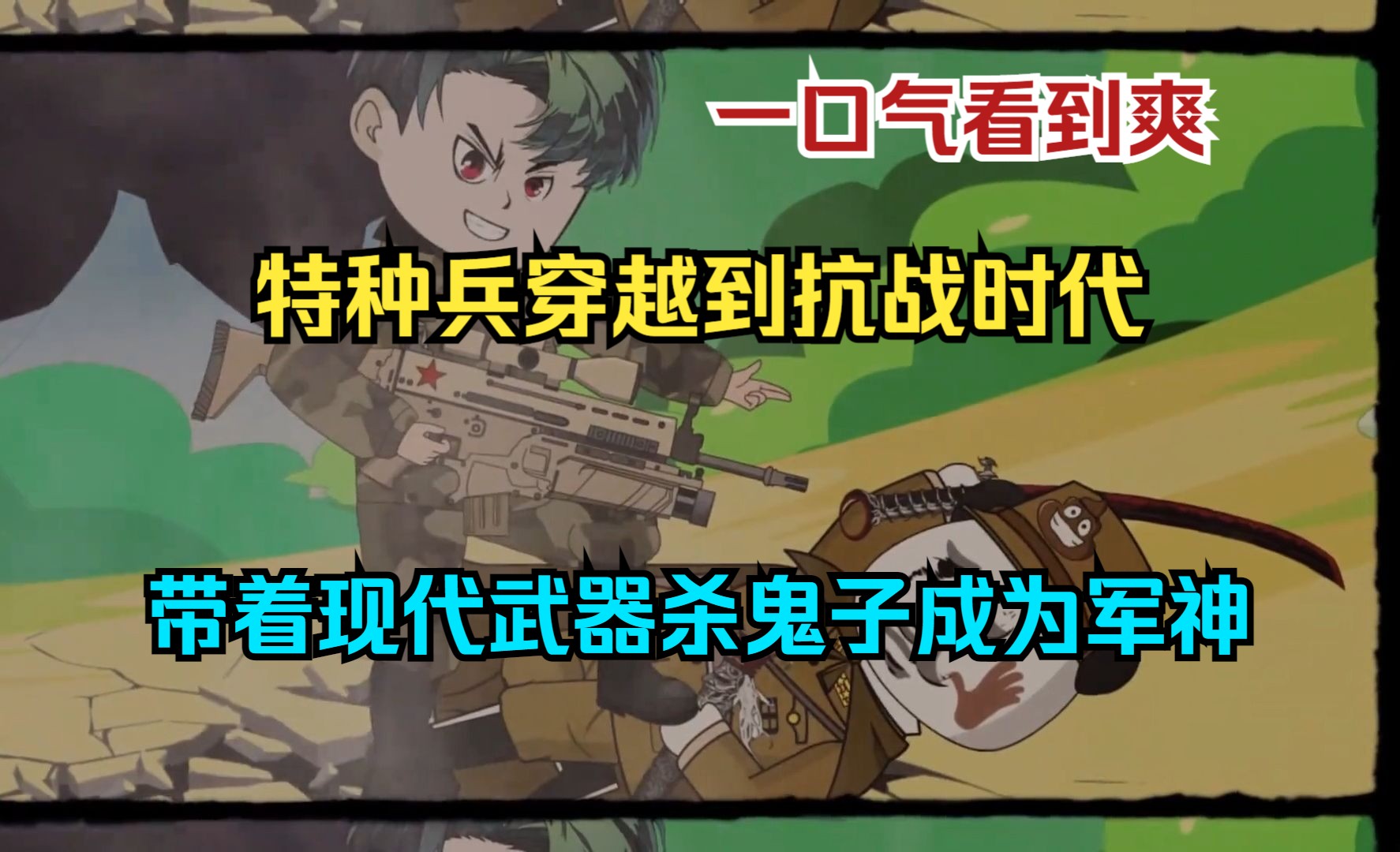 一口气看到爽

特种兵穿越到抗战时代

带着现代武器杀鬼子成为军神